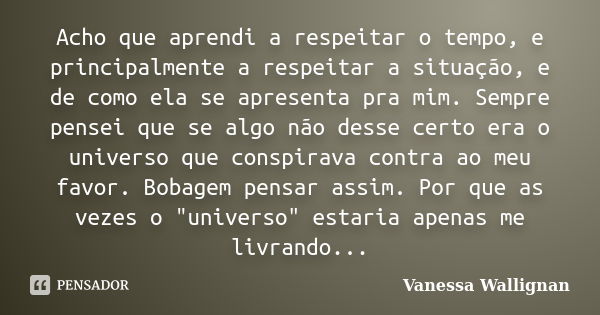 Acho que aprendi a respeitar o tempo, e principalmente a respeitar a situação, e de como ela se apresenta pra mim. Sempre pensei que se algo não desse certo era o universo que conspirava contra ao meu favor. Bobagem pensar assim. Por que as vezes o "universo" estaria apenas me livrando...

PENSADOR

Vanessa Wallignan